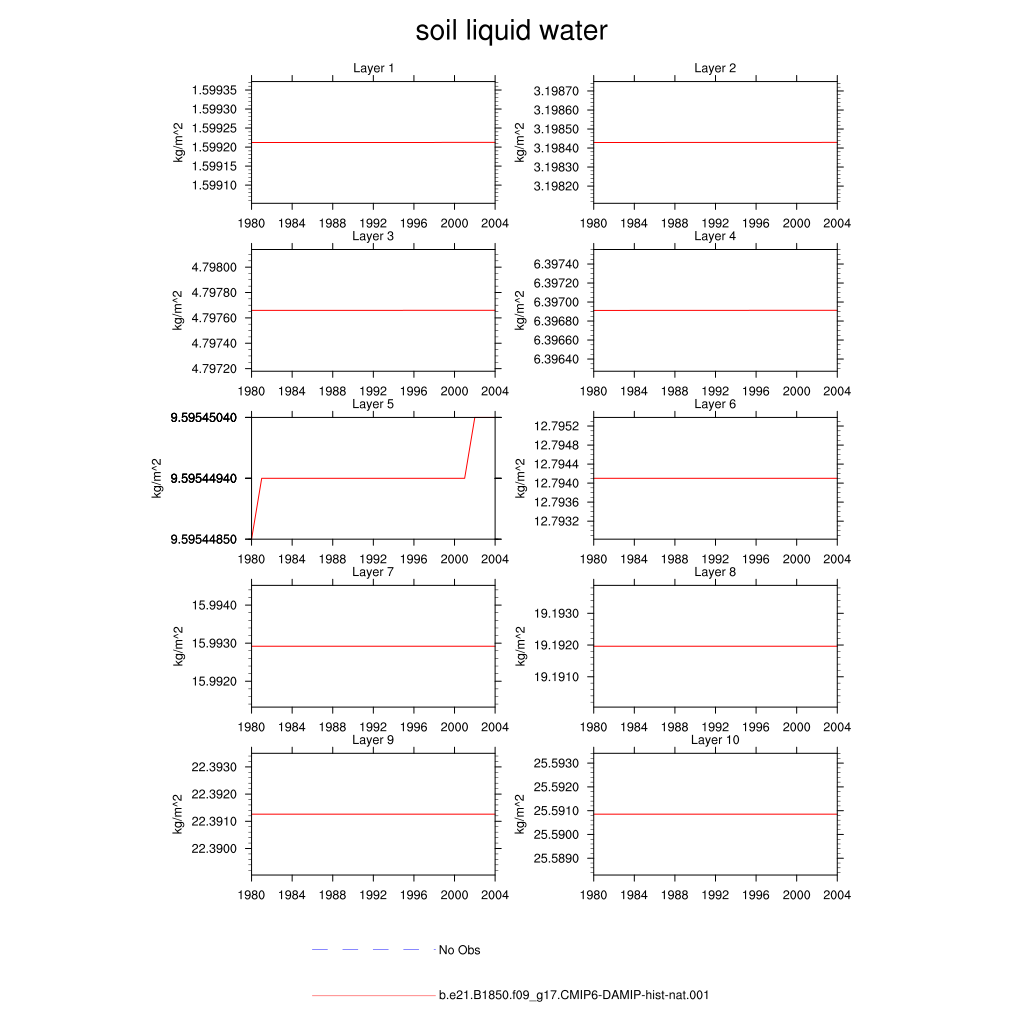 soil liquid water

Layer 1
kg/m^2
1.59935
1.59930
1.59925
1.59920
1.59915
1.59910
1980 1984 1988 1992 1996 2000 2004

Layer 2
kg/m^2
3.19870
3.19860
3.19850
3.19840
3.19830
3.19820
1980 1984 1988 1992 1996 2000 2004

Layer 3
kg/m^2
4.79800
4.79780
4.79760
4.79740
4.79720
1980 1984 1988 1992 1996 2000 2004

Layer 4
kg/m^2
6.39740
6.39720
6.39700
6.39680
6.39660
6.39640
1980 1984 1988 1992 1996 2000 2004

Layer 5
kg/m^2
9.59545040
9.59544940
9.59544850
1980 1984 1988 1992 1996 2000 2004

Layer 6
kg/m^2
12.7952
12.7948
12.7944
12.7940
12.7936
12.7932
1980 1984 1988 1992 1996 2000 2004

Layer 7
kg/m^2
15.9940
15.9930
15.9920
1980 1984 1988 1992 1996 2000 2004

Layer 8
kg/m^2
19.1930
19.1920
19.1910
1980 1984 1988 1992 1996 2000 2004

Layer 9
kg/m^2
22.3930
22.3920
22.3910
22.3900
1980 1984 1988 1992 1996 2000 2004

Layer 10
kg/m^2
25.5930
25.5920
25.5910
25.5900
25.5890
1980 1984 1988 1992 1996 2000 2004

No Obs
b.e21.B1850.f09_g17.CMIP6-DAMIP-hist-nat.001